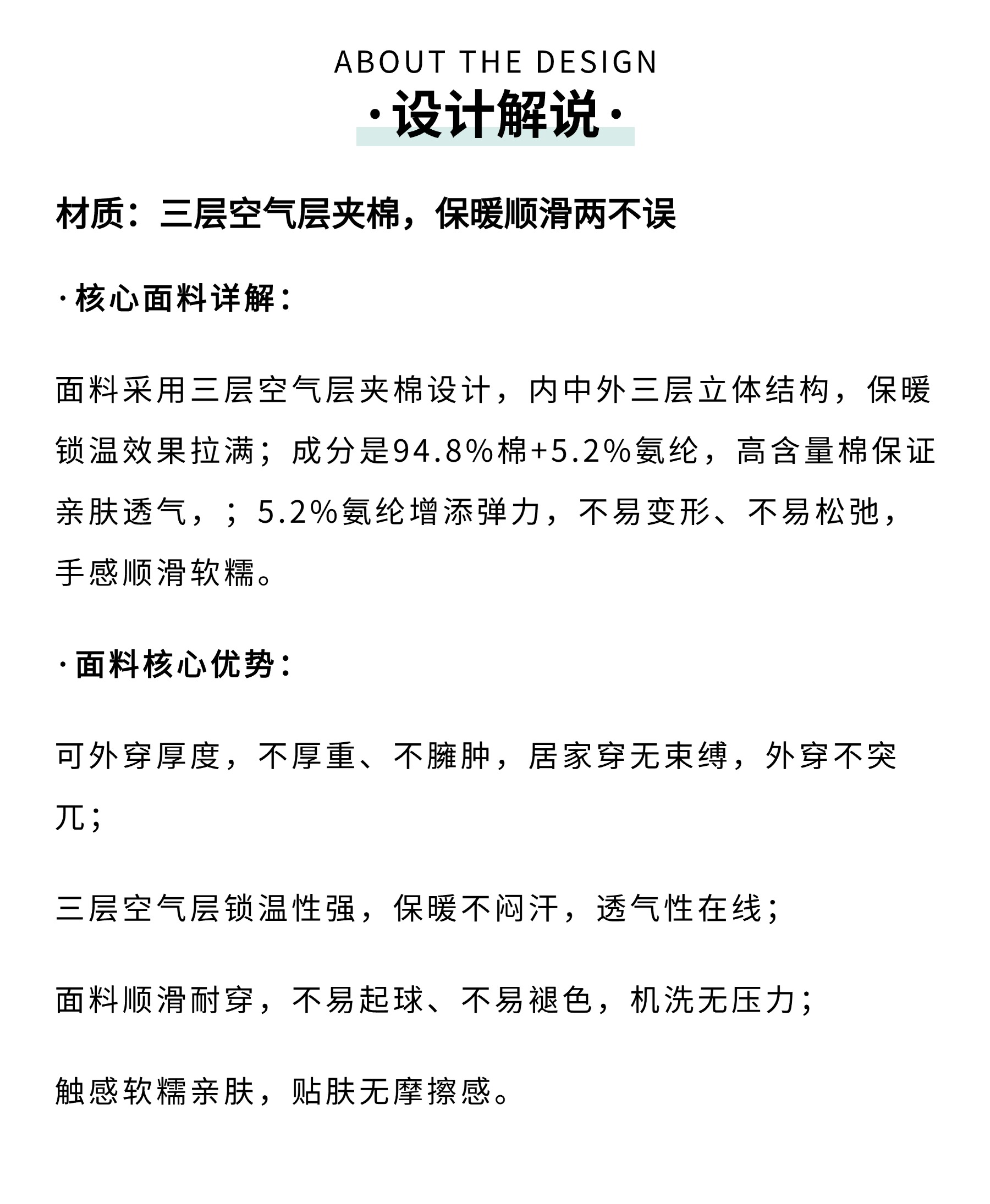 ABOUT THE DESIGN

·设计解说·

材质：三层空气层夹棉，保暖顺滑两不误

·核心面料详解：

面料采用三层空气层夹棉设计，内中外三层立体结构，保暖锁温效果拉满；成分是94.8%棉+5.2%氨纶，高含量棉保证亲肤透气，；5.2%氨纶增添弹力，不易变形、不易松弛，手感顺滑软糯。

·面料核心优势：

可外穿厚度，不厚重、不臃肿，居家穿无束缚，外穿不突兀；

三层空气层锁温性强，保暖不闷汗，透气性在线；

面料顺滑耐穿，不易起球、不易褪色，机洗无压力；

触感软糯亲肤，贴肤无摩擦感。